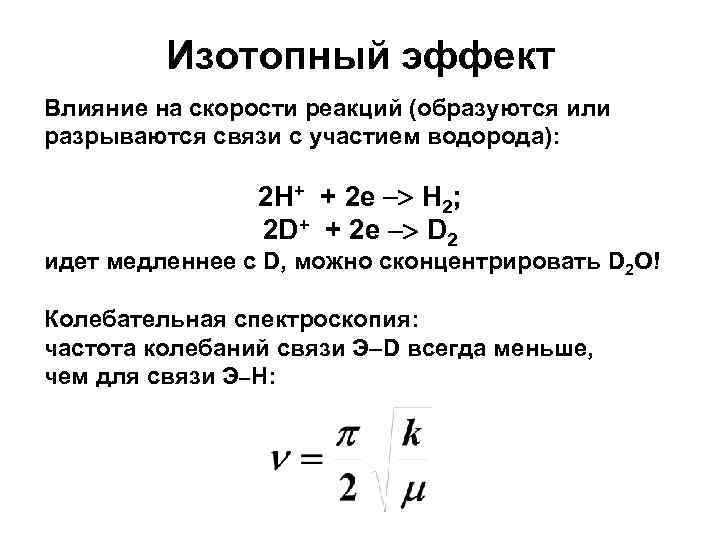 Изотопный эффект

Влияние на скорости реакций (образуются или разрываются связи с участием водорода):

$2H^+ + 2e \rightarrow H_2$;
$2D^+ + 2e \rightarrow D_2$
идет медленнее с D, можно сконцентрировать $D_2O$!

Колебательная спектроскопия:
частота колебаний связи Э–D всегда меньше, чем для связи Э–H:

$\nu = \frac{\pi}{2}\sqrt{\frac{k}{\mu}}$